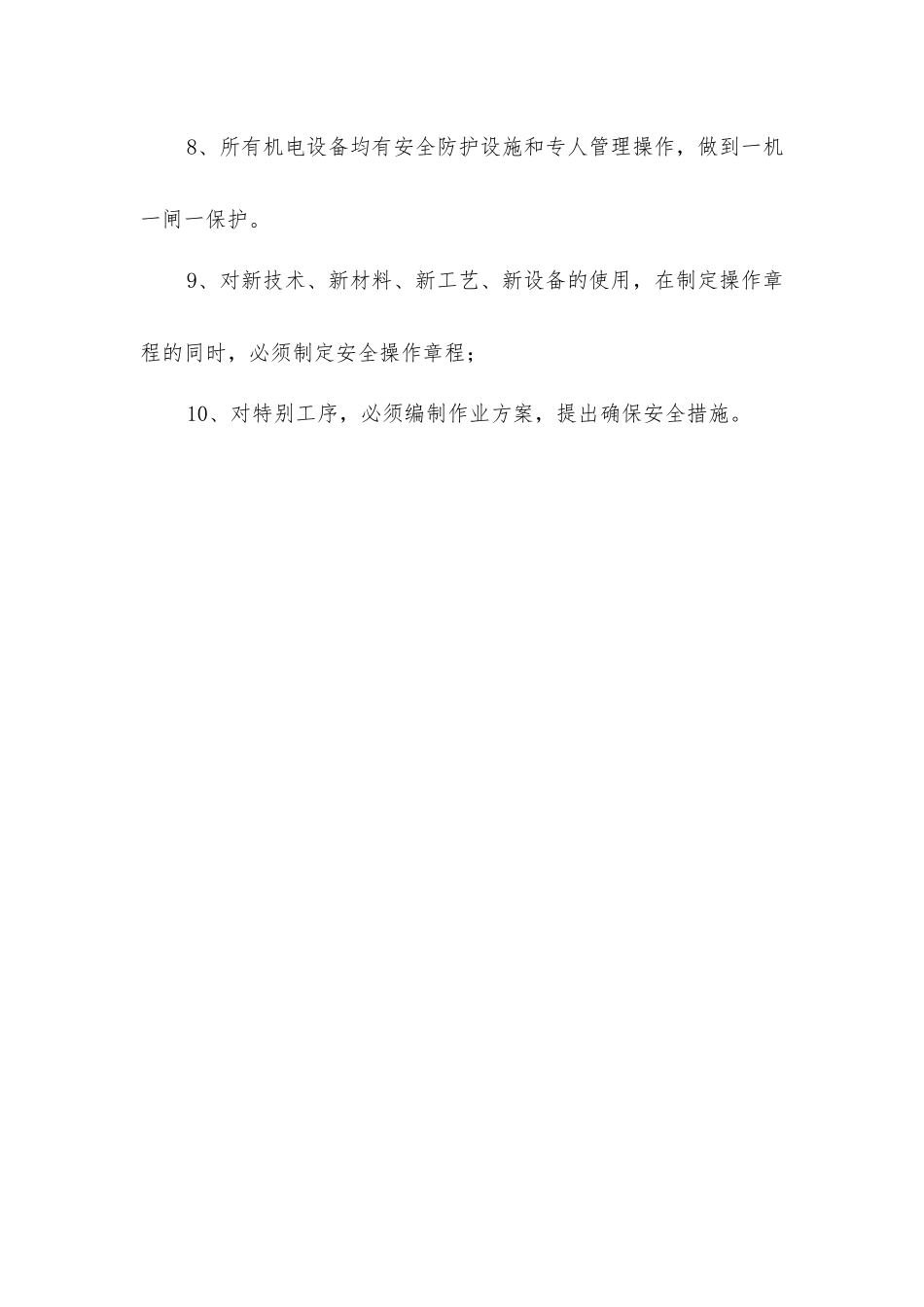 8、所有机电设备均有安全防护设施和专人管理操作，做到一机一闸一保护。

9、对新技术、新材料、新工艺、新设备的使用，在制定操作章程的同时，必须制定安全操作章程；

10、对特别工序，必须编制作业方案，提出确保安全措施。